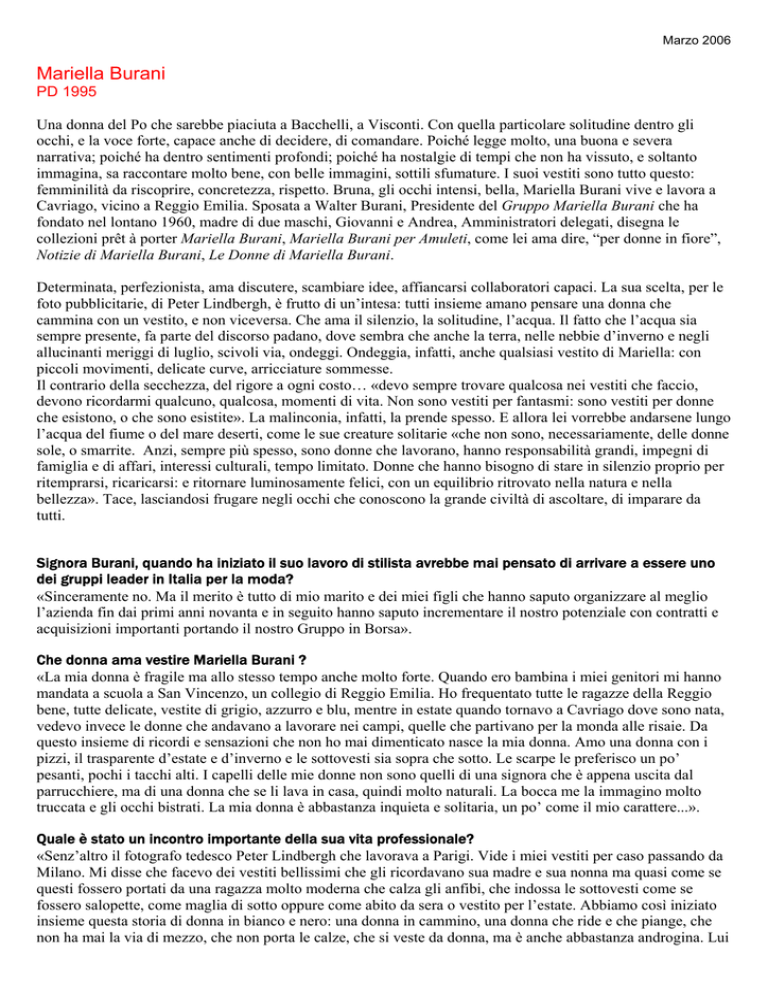 Marzo 2006

Mariella Burani
PD 1995

Una donna del Po che sarebbe piaciuta a Bacchelli, a Visconti. Con quella particolare solitudine dentro gli occhi, e la voce forte, capace anche di decidere, di comandare. Poiché legge molto, una buona e severa narrativa; poiché ha dentro sentimenti profondi; poiché ha nostalgie di tempi che non ha vissuto, e soltanto immagina, sa raccontare molto bene, con belle immagini, sottili sfumature. I suoi vestiti sono tutto questo: femminilità da riscoprire, concretezza, rispetto. Bruna, gli occhi intensi, bella, Mariella Burani vive e lavora a Cavriago, vicino a Reggio Emilia. Sposata a Walter Burani, Presidente del Gruppo Mariella Burani che ha fondato nel lontano 1960, madre di due maschi, Giovanni e Andrea, Amministratori delegati, disegna le collezioni prêt à porter Mariella Burani, Mariella Burani per Amuleti, come lei ama dire, “per donne in fiore”, Notizie di Mariella Burani, Le Donne di Mariella Burani.

Determinata, perfezionista, ama discutere, scambiare idee, affiancarsi collaboratori capaci. La sua scelta, per le foto pubblicitarie, di Peter Lindbergh, è frutto di un’intesa: tutti insieme amano pensare una donna che cammina con un vestito, e non viceversa. Che ama il silenzio, la solitudine, l’acqua. Il fatto che l’acqua sia sempre presente, fa parte del discorso padano, dove sembra che anche la terra, nelle nebbie d’inverno e negli allucinanti meriggi di luglio, scivoli via, ondeggi. Ondeggia, infatti, anche qualsiasi vestito di Mariella: con piccoli movimenti, delicate curve, arricciature sommesse.
Il contrario della secchezza, del rigore a ogni costo… «devo sempre trovare qualcosa nei vestiti che faccio, devono ricordarmi qualcuno, qualcosa, momenti di vita. Non sono vestiti per fantasmi: sono vestiti per donne che esistono, o che sono esistite». La malinconia, infatti, la prende spesso. E allora lei vorrebbe andarsene lungo l’acqua del fiume o del mare deserti, come le sue creature solitarie «che non sono, necessariamente, delle donne sole, o smarrite. Anzi, sempre più spesso, sono donne che lavorano, hanno responsabilità grandi, impegni di famiglia e di affari, interessi culturali, tempo limitato. Donne che hanno bisogno di stare in silenzio proprio per ritemprarsi, ricaricarsi: e ritornare luminosamente felici, con un equilibrio ritrovato nella natura e nella bellezza». Tace, lasciandosi frugare negli occhi che conoscono la grande civiltà di ascoltare, di imparare da tutti.

Signora Burani, quando ha iniziato il suo lavoro di stilista avrebbe mai pensato di arrivare a essere uno dei gruppi leader in Italia per la moda?
«Sinceramente no. Ma il merito è tutto di mio marito e dei miei figli che hanno saputo organizzare al meglio l’azienda fin dai primi anni novanta e in seguito hanno saputo incrementare il nostro potenziale con contratti e acquisizioni importanti portando il nostro Gruppo in Borsa».

Che donna ama vestire Mariella Burani ?
«La mia donna è fragile ma allo stesso tempo anche molto forte. Quando ero bambina i miei genitori mi hanno mandata a scuola a San Vincenzo, un collegio di Reggio Emilia. Ho frequentato tutte le ragazze della Reggio bene, tutte delicate, vestite di grigio, azzurro e blu, mentre in estate quando tornavo a Cavriago dove sono nata, vedevo invece le donne che andavano a lavorare nei campi, quelle che partivano per la monda alle risaie. Da questo insieme di ricordi e sensazioni che non ho mai dimenticato nasce la mia donna. Amo una donna con i pizzi, il trasparente d’estate e d’inverno e le sottovesti sia sopra che sotto. Le scarpe le preferisco un po’ pesanti, pochi i tacchi alti. I capelli delle mie donne non sono quelli di una signora che è appena uscita dal parrucchiere, ma di una donna che se li lava in casa, quindi molto naturali. La bocca me la immagino molto truccata e gli occhi bistrati. La mia donna è abbastanza inquieta e solitaria, un po’ come il mio carattere...».

Quale è stato un incontro importante della sua vita professionale?
«Senz’altro il fotografo tedesco Peter Lindbergh che lavorava a Parigi. Vide i miei vestiti per caso passando da Milano. Mi disse che facevo dei vestiti bellissimi che gli ricordavano sua madre e sua nonna ma quasi come se questi fossero portati da una ragazza molto moderna che calza gli anfibi, che indossa le sottovesti come se fossero salopette, come maglia di sotto oppure come abito da sera o vestito per l’estate. Abbiamo così iniziato insieme questa storia di donna in bianco e nero: una donna in cammino, una donna che ride e che piange, che non ha mai la via di mezzo, che non porta le calze, che si veste da donna, ma è anche abbastanza androgina. Lui